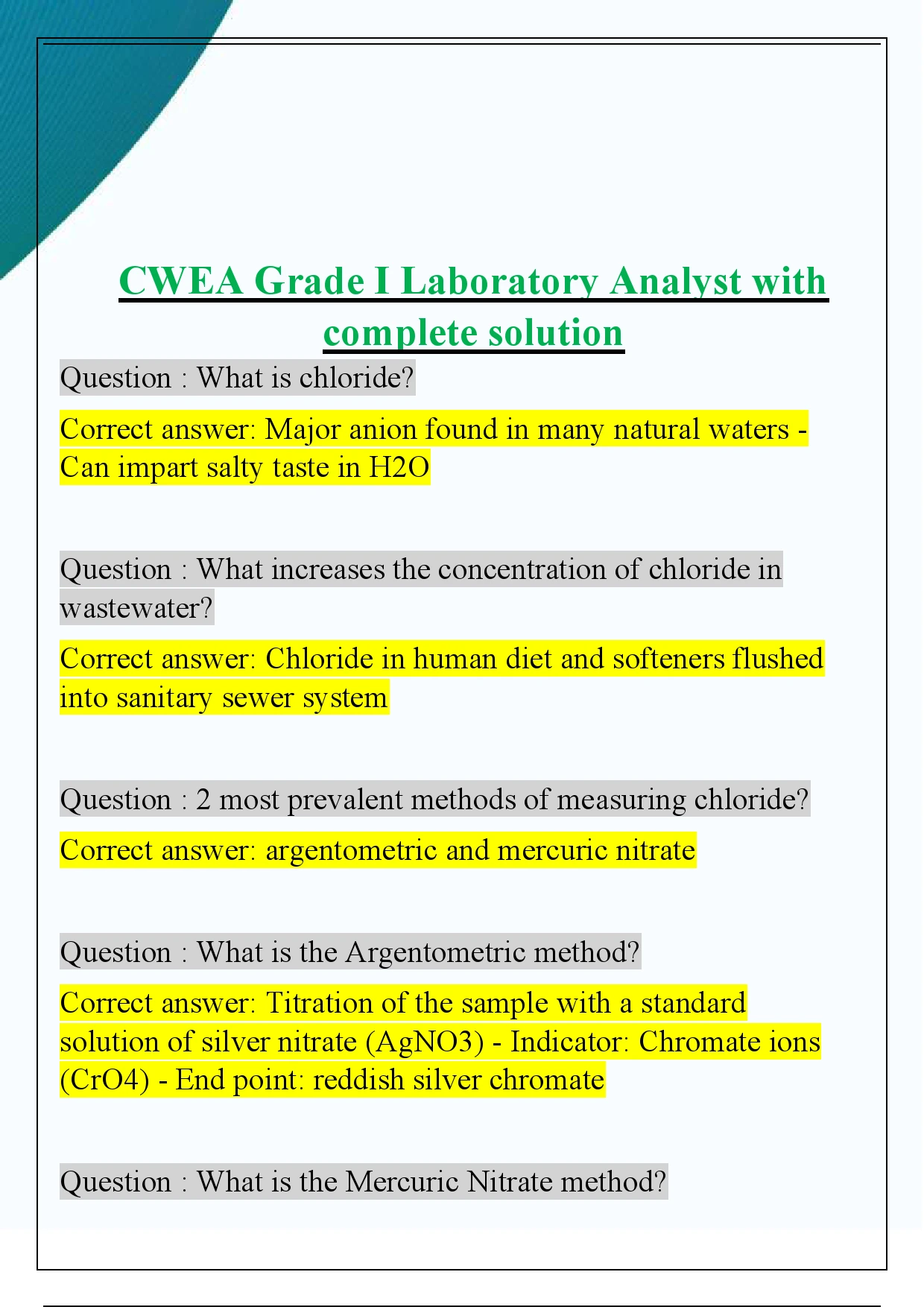 CWEA Grade I Laboratory Analyst with complete solution

Question : What is chloride?

Correct answer: Major anion found in many natural waters - Can impart salty taste in H2O

Question : What increases the concentration of chloride in wastewater?

Correct answer: Chloride in human diet and softeners flushed into sanitary sewer system

Question : 2 most prevalent methods of measuring chloride?

Correct answer: argentometric and mercuric nitrate

Question : What is the Argentometric method?

Correct answer: Titration of the sample with a standard solution of silver nitrate (AgNO3) - Indicator: Chromate ions (CrO4) - End point: reddish silver chromate

Question : What is the Mercuric Nitrate method?